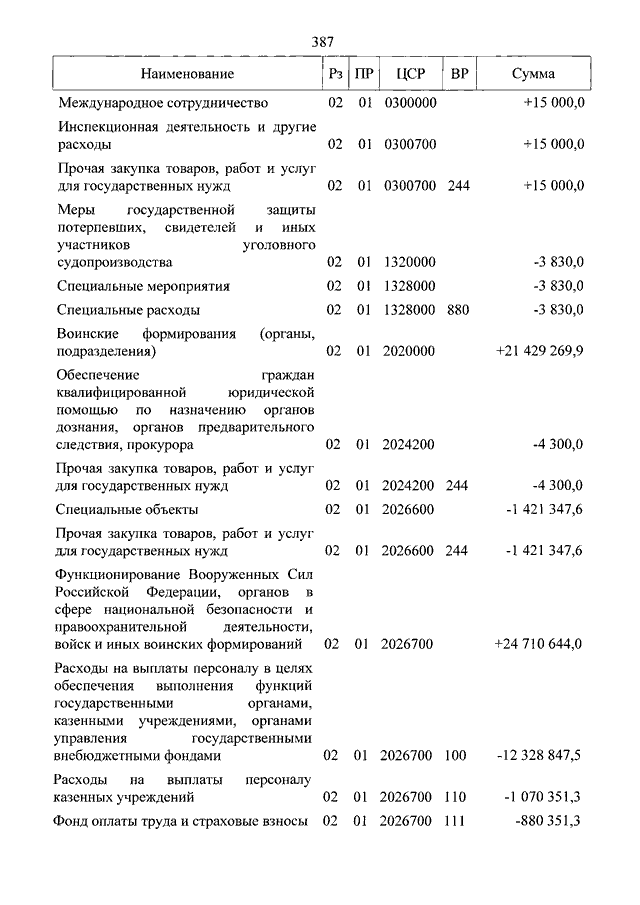 387

| Наименование | Рз | ПР | ЦСР | ВР | Сумма |
|---|---|---|---|---|---|
| Международное сотрудничество | 02 | 01 | 0300000 | | +15 000,0 |
| Инспекционная деятельность и другие расходы | 02 | 01 | 0300700 | | +15 000,0 |
| Прочая закупка товаров, работ и услуг для государственных нужд | 02 | 01 | 0300700 | 244 | +15 000,0 |
| Меры государственной защиты потерпевших, свидетелей и иных участников уголовного судопроизводства | 02 | 01 | 1320000 | | -3 830,0 |
| Специальные мероприятия | 02 | 01 | 1328000 | | -3 830,0 |
| Специальные расходы | 02 | 01 | 1328000 | 880 | -3 830,0 |
| Воинские формирования (органы, подразделения) | 02 | 01 | 2020000 | | +21 429 269,9 |
| Обеспечение граждан квалифицированной юридической помощью по назначению органов дознания, органов предварительного следствия, прокурора | 02 | 01 | 2024200 | | -4 300,0 |
| Прочая закупка товаров, работ и услуг для государственных нужд | 02 | 01 | 2024200 | 244 | -4 300,0 |
| Специальные объекты | 02 | 01 | 2026600 | | -1 421 347,6 |
| Прочая закупка товаров, работ и услуг для государственных нужд | 02 | 01 | 2026600 | 244 | -1 421 347,6 |
| Функционирование Вооруженных Сил Российской Федерации, органов в сфере национальной безопасности и правоохранительной деятельности, войск и иных воинских формирований | 02 | 01 | 2026700 | | +24 710 644,0 |
| Расходы на выплаты персоналу в целях обеспечения выполнения функций государственными органами, казенными учреждениями, органами управления государственными внебюджетными фондами | 02 | 01 | 2026700 | 100 | -12 328 847,5 |
| Расходы на выплаты персоналу казенных учреждений | 02 | 01 | 2026700 | 110 | -1 070 351,3 |
| Фонд оплаты труда и страховые взносы | 02 | 01 | 2026700 | 111 | -880 351,3 |